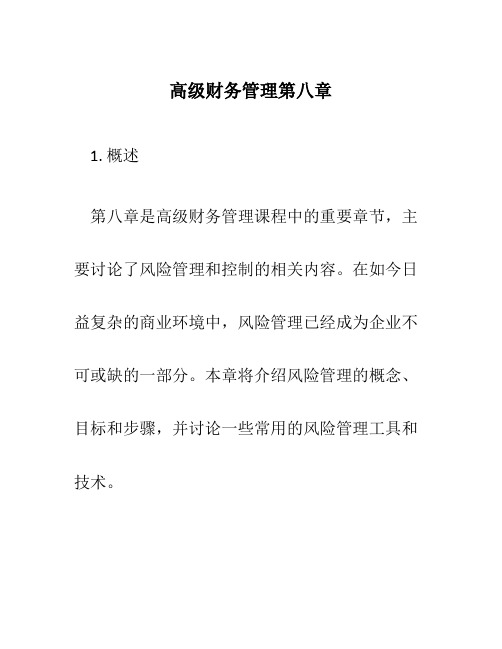 高级财务管理第八章

1. 概述

第八章是高级财务管理课程中的重要章节，主要讨论了风险管理和控制的相关内容。在如今日益复杂的商业环境中，风险管理已经成为企业不可或缺的一部分。本章将介绍风险管理的概念、目标和步骤，并讨论一些常用的风险管理工具和技术。